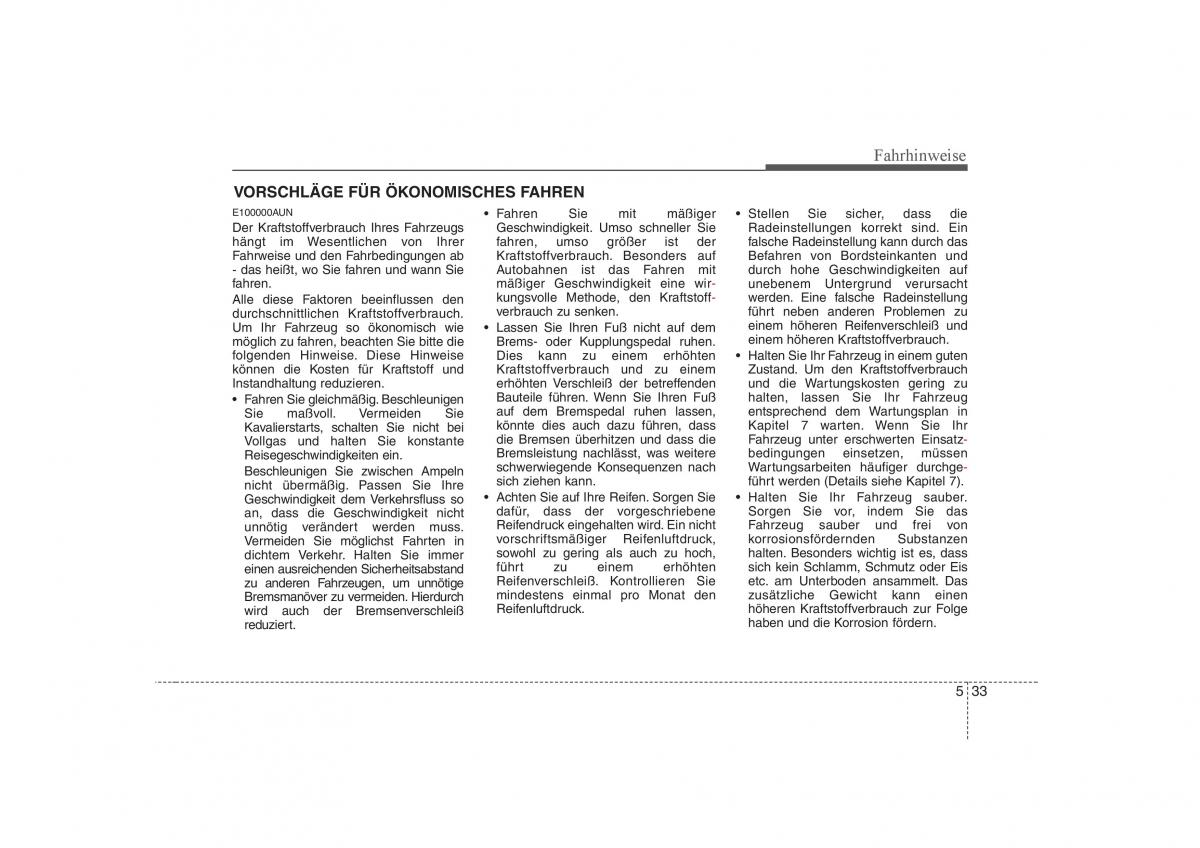 Fahrhinweise

VORSCHLÄGE FÜR ÖKONOMISCHES FAHREN

E100000AUN

Der Kraftstoffverbrauch Ihres Fahrzeugs hängt im Wesentlichen von Ihrer Fahrweise und den Fahrbedingungen ab - das heißt, wo Sie fahren und wann Sie fahren.

Alle diese Faktoren beeinflussen den durchschnittlichen Kraftstoffverbrauch. Um Ihr Fahrzeug so ökonomisch wie möglich zu fahren, beachten Sie bitte die folgenden Hinweise. Diese Hinweise können die Kosten für Kraftstoff und Instandhaltung reduzieren.

• Fahren Sie gleichmäßig. Beschleunigen Sie maßvoll. Vermeiden Sie Kavalierstarts, schalten Sie nicht bei Vollgas und halten Sie konstante Reisegeschwindigkeiten ein.

Beschleunigen Sie zwischen Ampeln nicht übermäßig. Passen Sie Ihre Geschwindigkeit dem Verkehrsfluss so an, dass die Geschwindigkeit nicht unnötig verändert werden muss. Vermeiden Sie möglichst Fahrten in dichtem Verkehr. Halten Sie immer einen ausreichenden Sicherheitsabstand zu anderen Fahrzeugen, um unnötige Bremsmanöver zu vermeiden. Hierdurch wird auch der Bremsenverschleiß reduziert.

• Fahren Sie mit mäßiger Geschwindigkeit. Umso schneller Sie fahren, umso größer ist der Kraftstoffverbrauch. Besonders auf Autobahnen ist das Fahren mit mäßiger Geschwindigkeit eine wirkungsvolle Methode, den Kraftstoffverbrauch zu senken.

• Lassen Sie Ihren Fuß nicht auf dem Brems- oder Kupplungspedal ruhen. Dies kann zu einem erhöhten Kraftstoffverbrauch und zu einem erhöhten Verschleiß der betreffenden Bauteile führen. Wenn Sie Ihren Fuß auf dem Bremspedal ruhen lassen, könnte dies auch dazu führen, dass die Bremsen überhitzen und dass die Bremsleistung nachlässt, was weitere schwerwiegende Konsequenzen nach sich ziehen kann.

• Achten Sie auf Ihre Reifen. Sorgen Sie dafür, dass der vorgeschriebene Reifendruck eingehalten wird. Ein nicht vorschriftsmäßiger Reifenluftdruck, sowohl zu gering als auch zu hoch, führt zu einem erhöhten Reifenverschleiß. Kontrollieren Sie mindestens einmal pro Monat den Reifenluftdruck.

• Stellen Sie sicher, dass die Radeinstellungen korrekt sind. Ein falsche Radeinstellung kann durch das Befahren von Bordsteinkanten und durch hohe Geschwindigkeiten auf unebenem Untergrund verursacht werden. Eine falsche Radeinstellung führt neben anderen Problemen zu einem höheren Reifenverschleiß und einem höheren Kraftstoffverbrauch.

• Halten Sie Ihr Fahrzeug in einem guten Zustand. Um den Kraftstoffverbrauch und die Wartungskosten gering zu halten, lassen Sie Ihr Fahrzeug entsprechend dem Wartungsplan in Kapitel 7 warten. Wenn Sie Ihr Fahrzeug unter erschwerten Einsatzbedingungen einsetzen, müssen Wartungsarbeiten häufiger durchgeführt werden (Details siehe Kapitel 7).

• Halten Sie Ihr Fahrzeug sauber. Sorgen Sie vor, indem Sie das Fahrzeug sauber und frei von korrosionsfördernden Substanzen halten. Besonders wichtig ist es, dass sich kein Schlamm, Schmutz oder Eis etc. am Unterboden ansammelt. Das zusätzliche Gewicht kann einen höheren Kraftstoffverbrauch zur Folge haben und die Korrosion fördern.

5 33